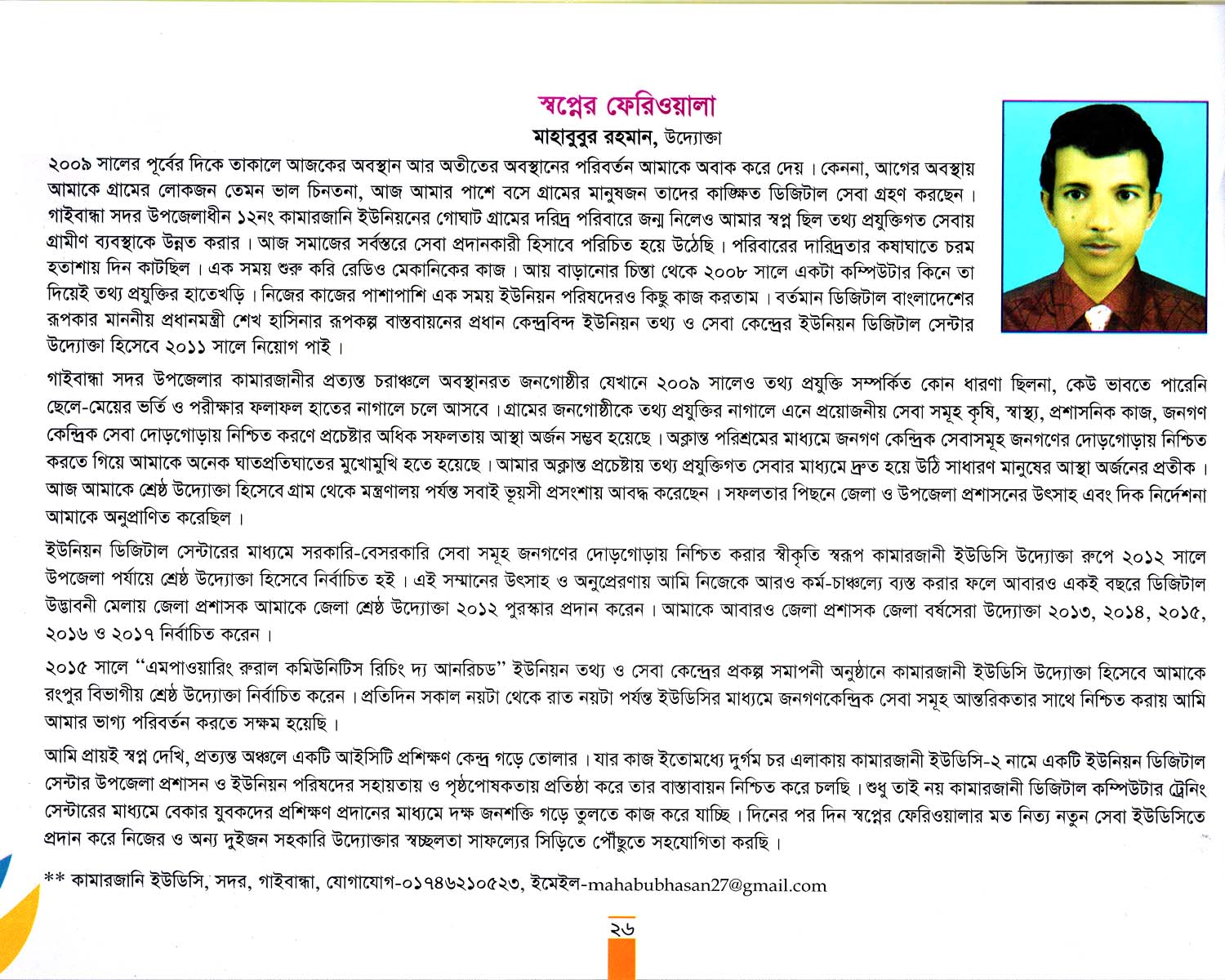 স্বপ্নের ফেরিওয়ালা

মাহাবুবুর রহমান, উদ্যোক্তা

২০০৯ সালের পূর্বের দিকে তাকালে আজকের অবস্থান আর অতীতের অবস্থানের পরিবর্তন আমাকে অবাক করে দেয়। কেননা, আগের অবস্থায় আমাকে গ্রামের লোকজন তেমন ভাল চিনতনা, আজ আমার পাশে বসে গ্রামের মানুষজন তাদের কাঙ্ক্ষিত ডিজিটাল সেবা গ্রহণ করছেন। গাইবান্ধা সদর উপজেলাধীন ১২নং কামারজানি ইউনিয়নের গোঘাট গ্রামের দরিদ্র পরিবারে জন্ম নিলেও আমার স্বপ্ন ছিল তথ্য প্রযুক্তিগত সেবায় গ্রামীণ ব্যবস্থাকে উন্নত করার। আজ সমাজের সর্বস্তরে সেবা প্রদানকারী হিসাবে পরিচিত হয়ে উঠেছি। পরিবারের দারিদ্রতার কষাঘাতে চরম হতাশায় দিন কাটছিল। এক সময় শুরু করি রেডিও মেকানিকের কাজ। আয় বাড়ানোর চিন্তা থেকে ২০০৮ সালে একটা কম্পিউটার কিনে তা দিয়েই তথ্য প্রযুক্তির হাতেখড়ি। নিজের কাজের পাশাপাশি এক সময় ইউনিয়ন পরিষদেরও কিছু কাজ করতাম। বর্তমান ডিজিটাল বাংলাদেশের রূপকার মাননীয় প্রধানমন্ত্রী শেখ হাসিনার রূপকল্প বাস্তবায়নের প্রধান কেন্দ্রবিন্দ ইউনিয়ন তথ্য ও সেবা কেন্দ্রের ইউনিয়ন ডিজিটাল সেন্টার উদ্যোক্তা হিসেবে ২০১১ সালে নিয়োগ পাই।

গাইবান্ধা সদর উপজেলার কামারজানীর প্রত্যন্ত চরাঞ্চলে অবস্থানরত জনগোষ্ঠীর যেখানে ২০০৯ সালেও তথ্য প্রযুক্তি সম্পর্কিত কোন ধারণা ছিলনা, কেউ ভাবতে পারেনি ছেলে-মেয়ের ভর্তি ও পরীক্ষার ফলাফল হাতের নাগালে চলে আসবে। গ্রামের জনগোষ্ঠীকে তথ্য প্রযুক্তির নাগালে এনে প্রয়োজনীয় সেবা সমূহ কৃষি, স্বাস্থ্য, প্রশাসনিক কাজ, জনগণ কেন্দ্রিক সেবা দোড়গোড়ায় নিশ্চিত করণে প্রচেষ্টার অধিক সফলতায় আস্থা অর্জন সম্ভব হয়েছে। অক্লান্ত পরিশ্রমের মাধ্যমে জনগণ কেন্দ্রিক সেবাসমূহ জনগণের দোড়গোড়ায় নিশ্চিত করতে গিয়ে আমাকে অনেক ঘাতপ্রতিঘাতের মুখোমুখি হতে হয়েছে। আমার অক্লান্ত প্রচেষ্টায় তথ্য প্রযুক্তিগত সেবার মাধ্যমে দ্রুত হয়ে উঠি সাধারণ মানুষের আস্থা অর্জনের প্রতীক। আজ আমাকে শ্রেষ্ঠ উদ্যোক্তা হিসেবে গ্রাম থেকে মন্ত্রণালয় পর্যন্ত সবাই ভূয়সী প্রসংশায় আবদ্ধ করেছেন। সফলতার পিছনে জেলা ও উপজেলা প্রশাসনের উৎসাহ এবং দিক নির্দেশনা আমাকে অনুপ্রাণিত করেছিল।

ইউনিয়ন ডিজিটাল সেন্টারের মাধ্যমে সরকারি-বেসরকারি সেবা সমূহ জনগণের দোড়গোড়ায় নিশ্চিত করার স্বীকৃতি স্বরূপ কামারজানী ইউডিসি উদ্যোক্তা রুপে ২০১২ সালে উপজেলা পর্যায়ে শ্রেষ্ঠ উদ্যোক্তা হিসেবে নির্বাচিত হই। এই সম্মানের উৎসাহ ও অনুপ্রেরণায় আমি নিজেকে আরও কর্ম-চাঞ্চল্যে ব্যস্ত করার ফলে আবারও একই বছরে ডিজিটাল উদ্ভাবনী মেলায় জেলা প্রশাসক আমাকে জেলা শ্রেষ্ঠ উদ্যোক্তা ২০১২ পুরস্কার প্রদান করেন। আমাকে আবারও জেলা প্রশাসক জেলা বর্ষসেরা উদ্যোক্তা ২০১৩, ২০১৪, ২০১৫, ২০১৬ ও ২০১৭ নির্বাচিত করেন।

২০১৫ সালে "এমপাওয়ারিং রুরাল কমিউনিটিস রিচিং দ্য আনরিচড" ইউনিয়ন তথ্য ও সেবা কেন্দ্রের প্রকল্প সমাপনী অনুষ্ঠানে কামারজানী ইউডিসি উদ্যোক্তা হিসেবে আমাকে রংপুর বিভাগীয় শ্রেষ্ঠ উদ্যোক্তা নির্বাচিত করেন। প্রতিদিন সকাল নয়টা থেকে রাত নয়টা পর্যন্ত ইউডিসির মাধ্যমে জনগণকেন্দ্রিক সেবা সমূহ আন্তরিকতার সাথে নিশ্চিত করায় আমি আমার ভাগ্য পরিবর্তন করতে সক্ষম হয়েছি।

আমি প্রায়ই স্বপ্ন দেখি, প্রত্যন্ত অঞ্চলে একটি আইসিটি প্রশিক্ষণ কেন্দ্র গড়ে তোলার। যার কাজ ইতোমধ্যে দুর্গম চর এলাকায় কামারজানী ইউডিসি-২ নামে একটি ইউনিয়ন ডিজিটাল সেন্টার উপজেলা প্রশাসন ও ইউনিয়ন পরিষদের সহায়তায় ও পৃষ্ঠপোষকতায় প্রতিষ্ঠা করে তার বাস্তাবায়ন নিশ্চিত করে চলছি। শুধু তাই নয় কামারজানী ডিজিটাল কম্পিউটার ট্রেনিং সেন্টারের মাধ্যমে বেকার যুবকদের প্রশিক্ষণ প্রদানের মাধ্যমে দক্ষ জনশক্তি গড়ে তুলতে কাজ করে যাচ্ছি। দিনের পর দিন স্বপ্নের ফেরিওয়ালার মত নিত্য নতুন সেবা ইউডিসিতে প্রদান করে নিজের ও অন্য দুইজন সহকারি উদ্যোক্তার স্বচ্ছলতা সাফল্যের সিড়িতে পৌঁছুতে সহযোগিতা করছি।

** কামারজানি ইউডিসি, সদর, গাইবান্ধা, যোগাযোগ-০১৭৪৬২১০৫২৩, ইমেইল-mahabubhasan27@gmail.com

২৬